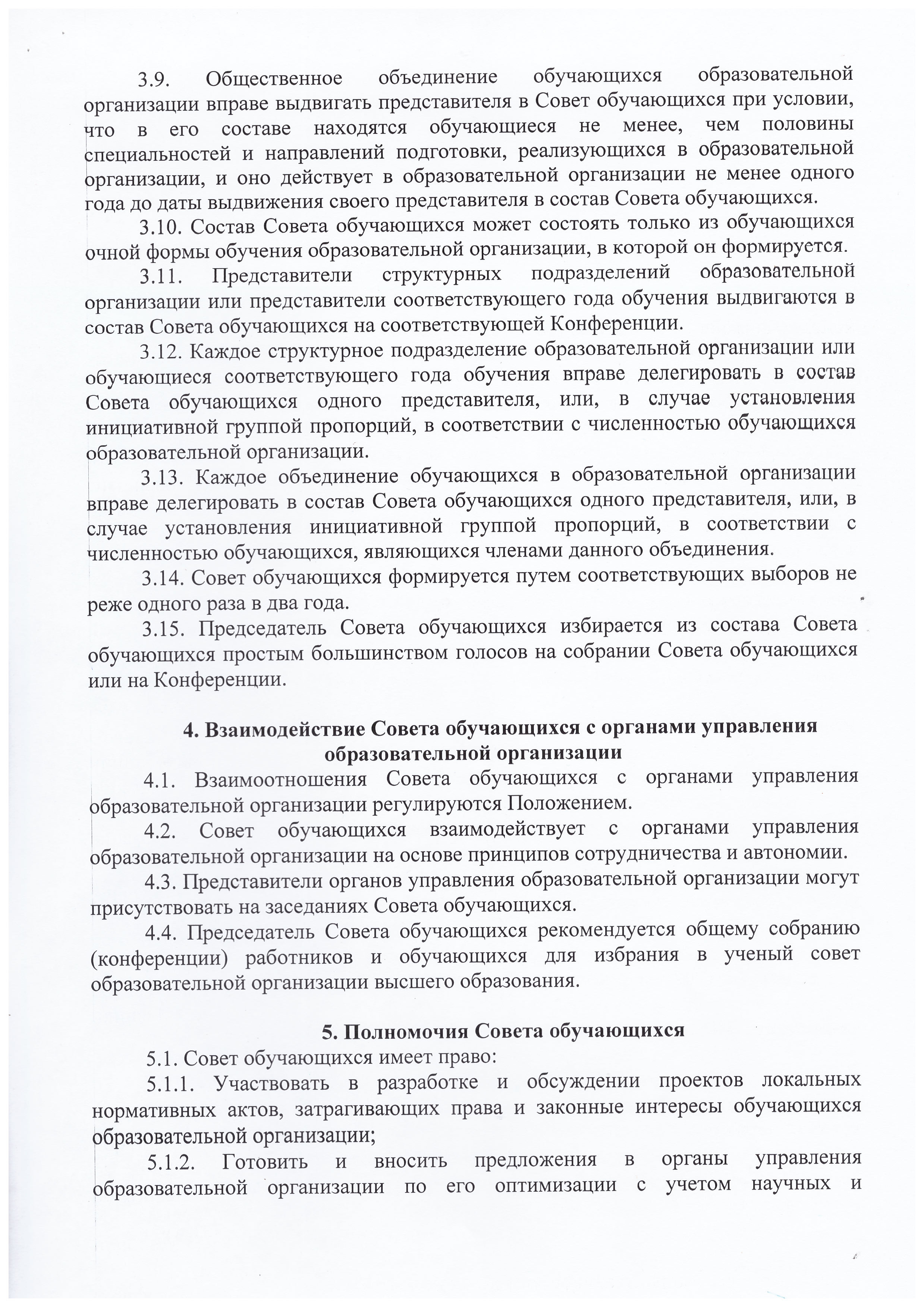 3.9. Общественное объединение обучающихся образовательной организации вправе выдвигать представителя в Совет обучающихся при условии, что в его составе находятся обучающиеся не менее, чем половины специальностей и направлений подготовки, реализующихся в образовательной организации, и оно действует в образовательной организации не менее одного года до даты выдвижения своего представителя в состав Совета обучающихся.

3.10. Состав Совета обучающихся может состоять только из обучающихся очной формы обучения образовательной организации, в которой он формируется.

3.11. Представители структурных подразделений образовательной организации или представители соответствующего года обучения выдвигаются в состав Совета обучающихся на соответствующей Конференции.

3.12. Каждое структурное подразделение образовательной организации или обучающиеся соответствующего года обучения вправе делегировать в состав Совета обучающихся одного представителя, или, в случае установления инициативной группой пропорций, в соответствии с численностью обучающихся образовательной организации.

3.13. Каждое объединение обучающихся в образовательной организации вправе делегировать в состав Совета обучающихся одного представителя, или, в случае установления инициативной группой пропорций, в соответствии с численностью обучающихся, являющихся членами данного объединения.

3.14. Совет обучающихся формируется путем соответствующих выборов не реже одного раза в два года.

3.15. Председатель Совета обучающихся избирается из состава Совета обучающихся простым большинством голосов на собрании Совета обучающихся или на Конференции.

4. Взаимодействие Совета обучающихся с органами управления образовательной организации

4.1. Взаимоотношения Совета обучающихся с органами управления образовательной организации регулируются Положением.

4.2. Совет обучающихся взаимодействует с органами управления образовательной организации на основе принципов сотрудничества и автономии.

4.3. Представители органов управления образовательной организации могут присутствовать на заседаниях Совета обучающихся.

4.4. Председатель Совета обучающихся рекомендуется общему собранию (конференции) работников и обучающихся для избрания в ученый совет образовательной организации высшего образования.

5. Полномочия Совета обучающихся

5.1. Совет обучающихся имеет право:

5.1.1. Участвовать в разработке и обсуждении проектов локальных нормативных актов, затрагивающих права и законные интересы обучающихся образовательной организации;

5.1.2. Готовить и вносить предложения в органы управления образовательной организации по его оптимизации с учетом научных и